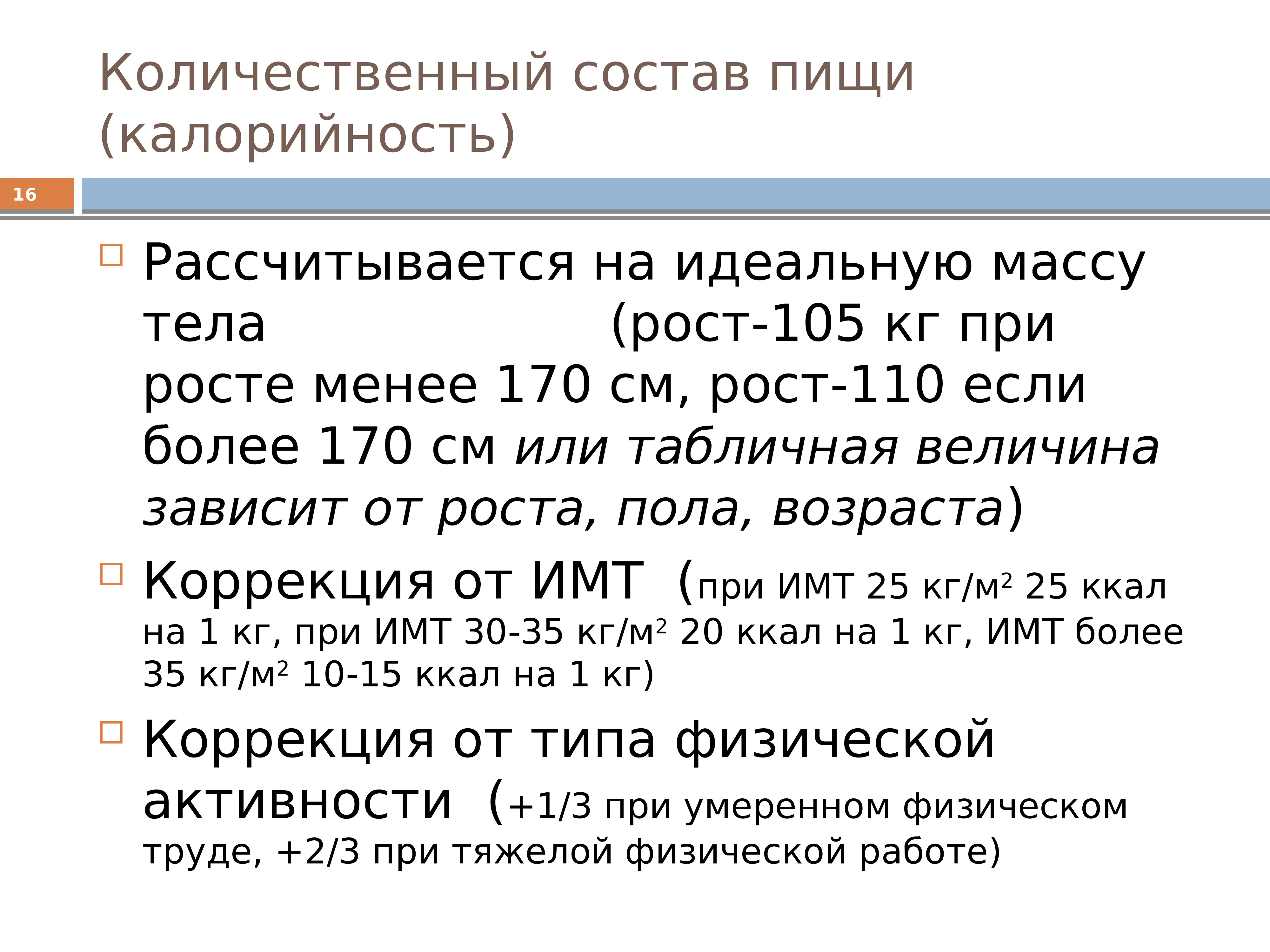 Количественный состав пищи (калорийность)

16

Рассчитывается на идеальную массу тела (рост-105 кг при росте менее 170 см, рост-110 если более 170 см или табличная величина зависит от роста, пола, возраста)

Коррекция от ИМТ (при ИМТ 25 кг/м$^2$ 25 ккал на 1 кг, при ИМТ 30-35 кг/м$^2$ 20 ккал на 1 кг, ИМТ более 35 кг/м$^2$ 10-15 ккал на 1 кг)

Коррекция от типа физической активности (+1/3 при умеренном физическом труде, +2/3 при тяжелой физической работе)